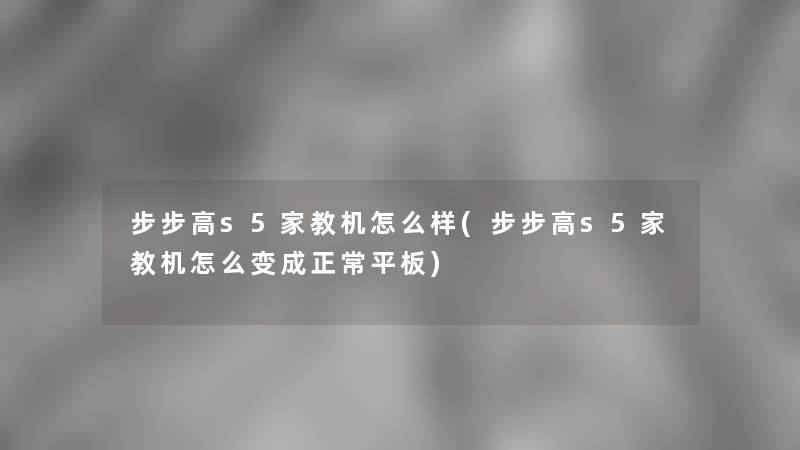 步步高s5家教机怎么样(步步高s5家教机怎么变成正常平板)